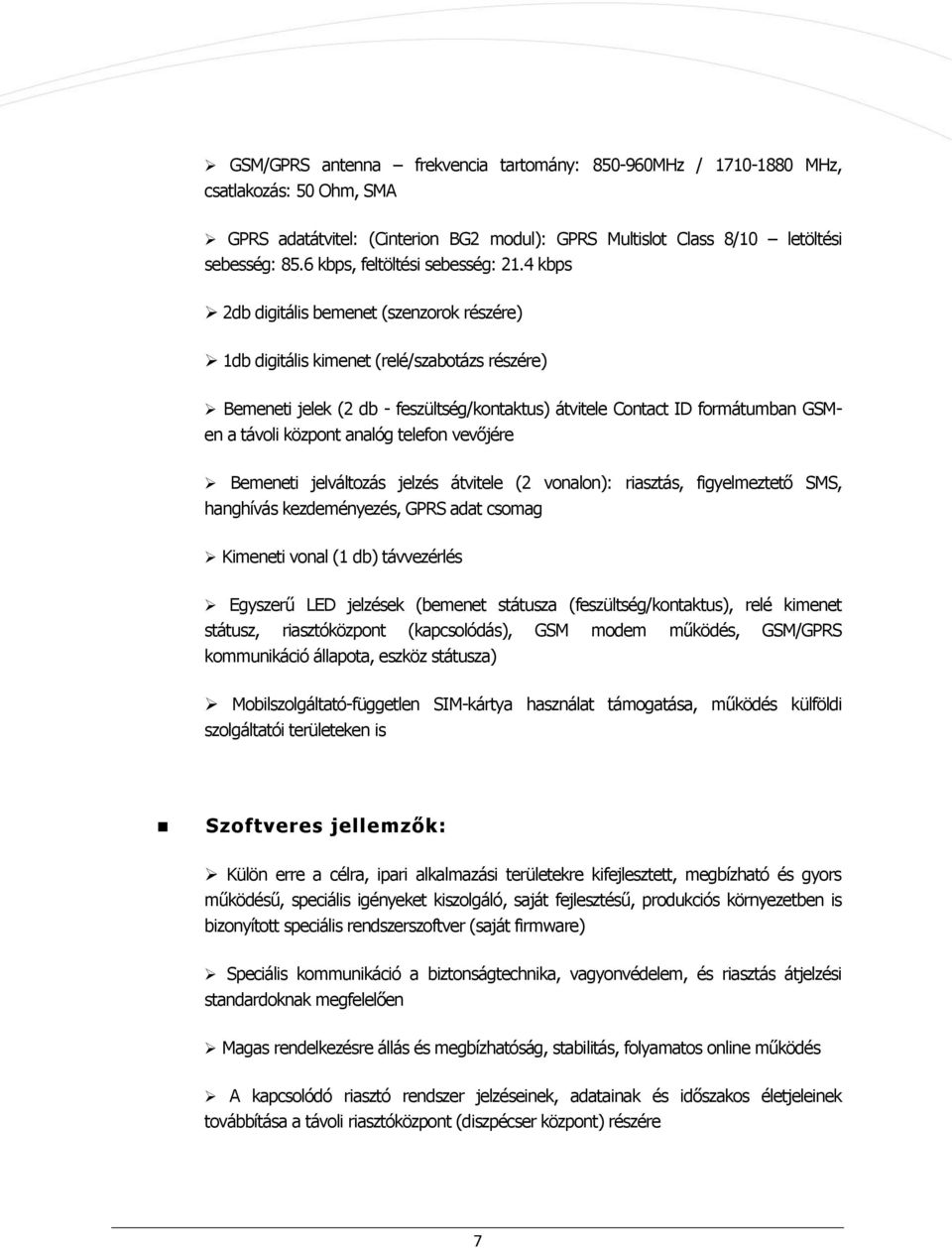 ➢ GSM/GPRS antenna – frekvencia tartomány: 850-960MHz / 1710-1880 MHz, csatlakozás: 50 Ohm, SMA

➢ GPRS adatátvitel: (Cinterion BG2 modul): GPRS Multislot Class 8/10 – letöltési sebesség: 85.6 kbps, feltöltési sebesség: 21.4 kbps

➢ 2db digitális bemenet (szenzorok részére)

➢ 1db digitális kimenet (relé/szabotázs részére)

➢ Bemeneti jelek (2 db - feszültség/kontaktus) átvitele Contact ID formátumban GSM-en a távoli központ analóg telefon vevőjére

➢ Bemeneti jelváltozás jelzés átvitele (2 vonalon): riasztás, figyelmeztető SMS, hanghívás kezdeményezés, GPRS adat csomag

➢ Kimeneti vonal (1 db) távvezérlés

➢ Egyszerű LED jelzések (bemenet státusza (feszültség/kontaktus), relé kimenet státusz, riasztóközpont (kapcsolódás), GSM modem működés, GSM/GPRS kommunikáció állapota, eszköz státusza)

➢ Mobilszolgáltató-független SIM-kártya használat támogatása, működés külföldi szolgáltatói területeken is

▪ Szoftveres jellemzők:

➢ Külön erre a célra, ipari alkalmazási területekre kifejlesztett, megbízható és gyors működésű, speciális igényeket kiszolgáló, saját fejlesztésű, produkciós környezetben is bizonyított speciális rendszerszoftver (saját firmware)

➢ Speciális kommunikáció a biztonságtechnika, vagyonvédelem, és riasztás átjelzési standardoknak megfelelően

➢ Magas rendelkezésre állás és megbízhatóság, stabilitás, folyamatos online működés

➢ A kapcsolódó riasztó rendszer jelzéseinek, adatainak és időszakos életjeleinek továbbítása a távoli riasztóközpont (diszpécser központ) részére

7